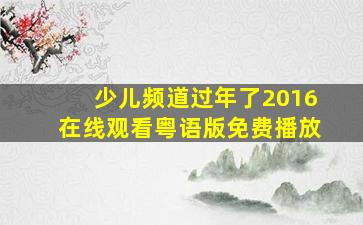 少儿频道过年了2016
在线观看粤语版免费播放